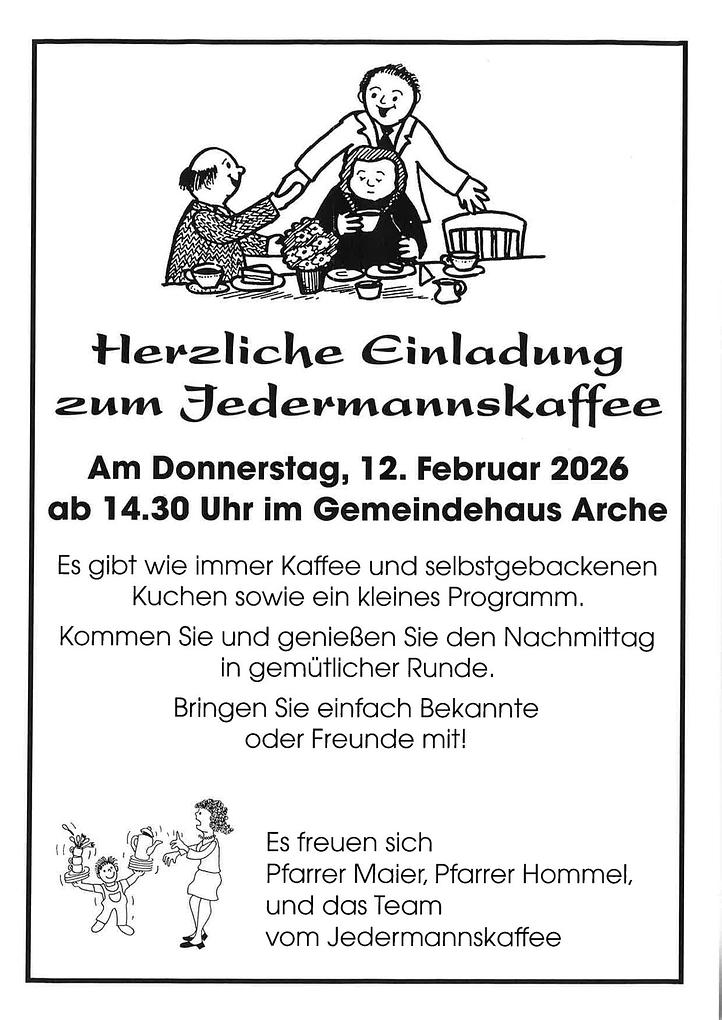 Herzliche Einladung
zum Jedermannskaffee

Am Donnerstag, 12. Februar 2026
ab 14.30 Uhr im Gemeindehaus Arche

Es gibt wie immer Kaffee und selbstgebackenen Kuchen sowie ein kleines Programm.

Kommen Sie und genießen Sie den Nachmittag in gemütlicher Runde.

Bringen Sie einfach Bekannte oder Freunde mit!

Es freuen sich
Pfarrer Maier, Pfarrer Hommel,
und das Team
vom Jedermannskaffee